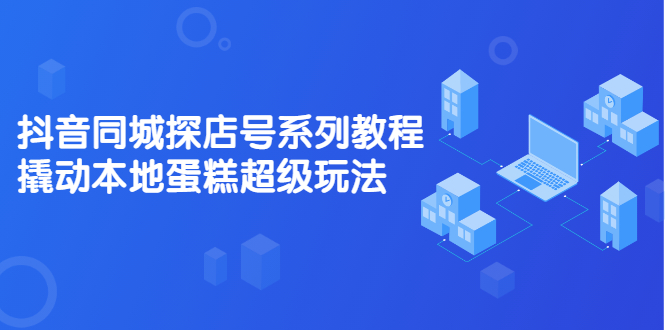 抖音同城探店号系列教程
撬动本地蛋糕超级玩法